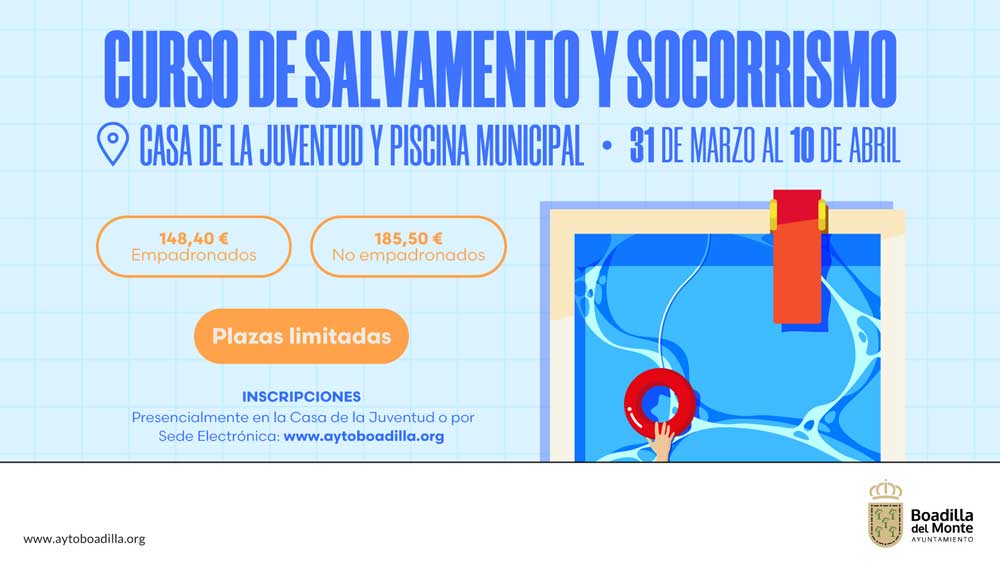 CURSO DE SALVAMENTO Y SOCORRISMO

CASA DE LA JUVENTUD Y PISCINA MUNICIPAL • 31 DE MARZO AL 10 DE ABRIL

148,40 €
Empadronados

185,50 €
No empadronados

Plazas limitadas

INSCRIPCIONES
Presencialmente en la Casa de la Juventud o por Sede Electrónica: www.aytoboadilla.org

www.aytoboadilla.org

Boadilla
del Monte
AYUNTAMIENTO